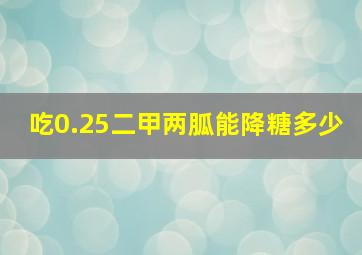 吃0.25二甲两胍能降糖多少